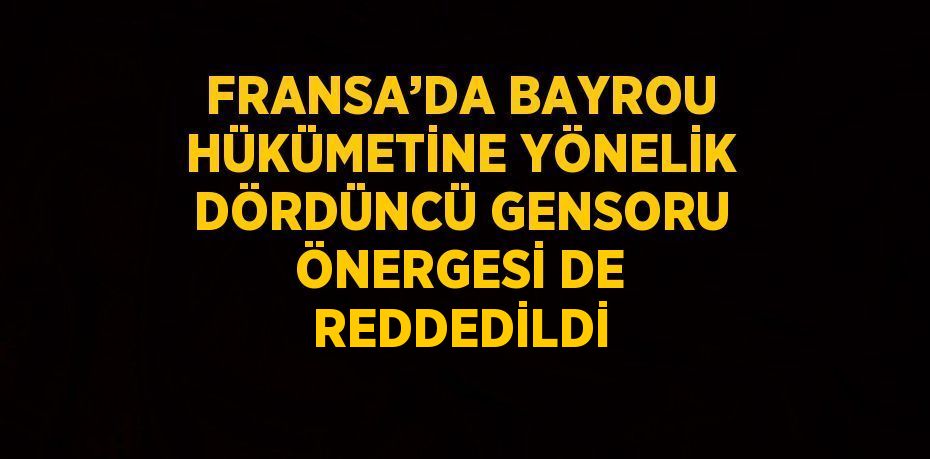 FRANSA’DA BAYROU HÜKÜMETİNE YÖNELİK DÖRDÜNCÜ GENSORU ÖNERGESİ DE REDDEDİLDİ